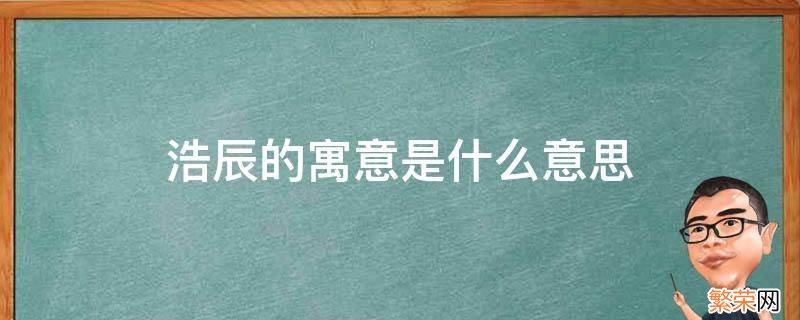 浩辰的寓意是什么意思

繁荣网